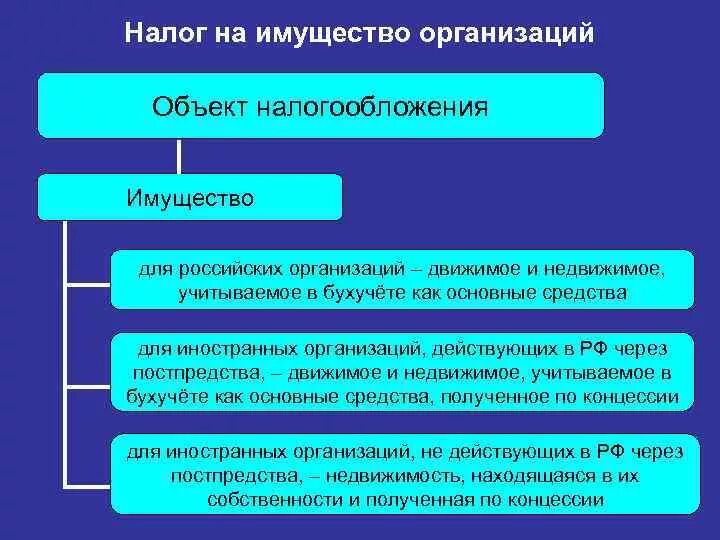 Налог на имущество организаций

Объект налогообложения

Имущество

для российских организаций – движимое и недвижимое, учитываемое в бухучёте как основные средства

для иностранных организаций, действующих в РФ через постпредства, – движимое и недвижимое, учитываемое в бухучёте как основные средства, полученное по концессии

для иностранных организаций, не действующих в РФ через постпредства, – недвижимость, находящаяся в их собственности и полученная по концессии